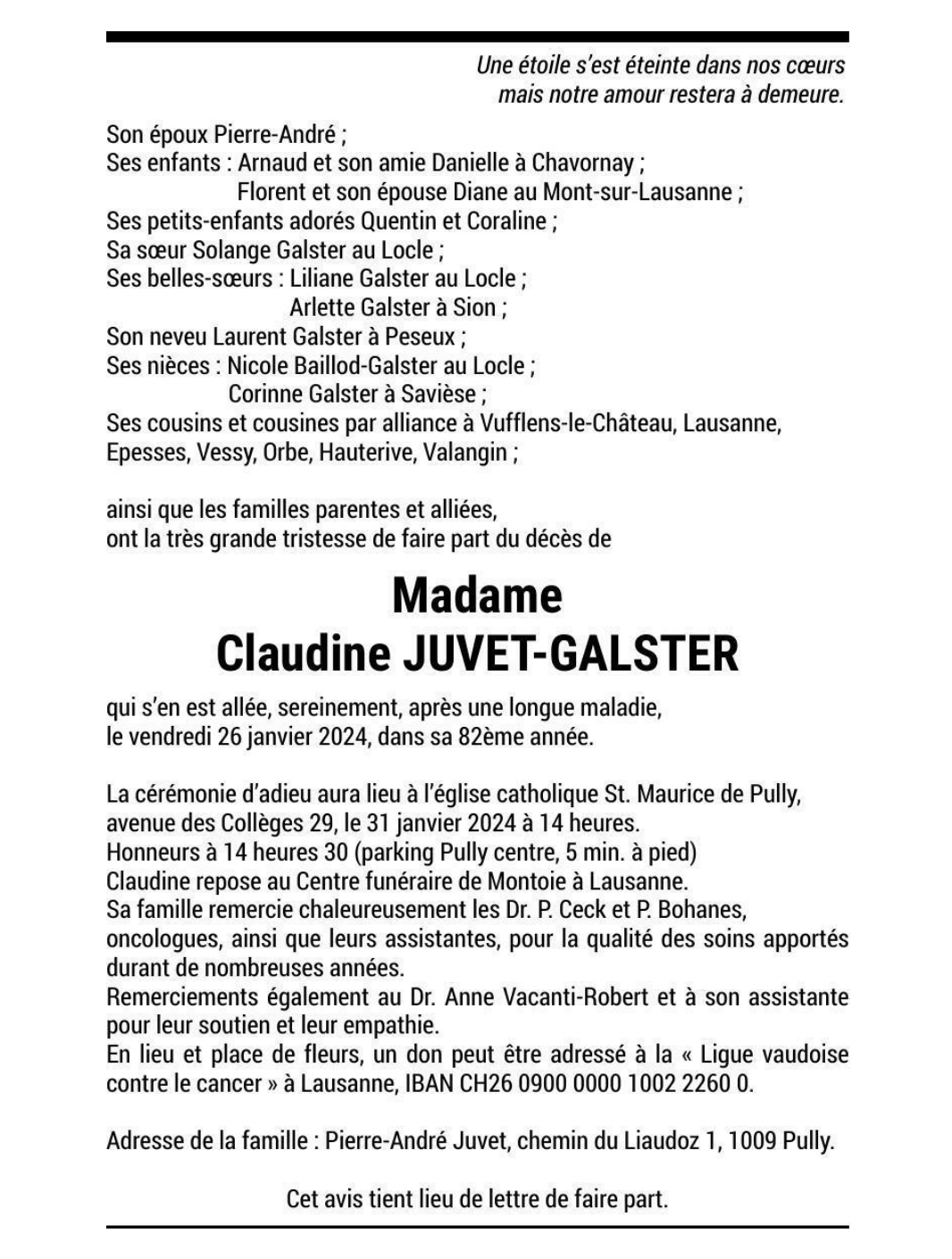 Une étoile s'est éteinte dans nos cœurs
mais notre amour restera à demeure.

Son époux Pierre-André ;
Ses enfants : Arnaud et son amie Danielle à Chavornay ;
Florent et son épouse Diane au Mont-sur-Lausanne ;
Ses petits-enfants adorés Quentin et Coraline ;
Sa sœur Solange Galster au Locle ;
Ses belles-sœurs : Liliane Galster au Locle ;
Arlette Galster à Sion ;
Son neveu Laurent Galster à Peseux ;
Ses nièces : Nicole Baillod-Galster au Locle ;
Corinne Galster à Savièse ;
Ses cousins et cousines par alliance à Vufflens-le-Château, Lausanne, Epesses, Vessy, Orbe, Hauterive, Valangin ;

ainsi que les familles parentes et alliées,
ont la très grande tristesse de faire part du décès de

Madame
Claudine JUVET-GALSTER

qui s'en est allée, sereinement, après une longue maladie,
le vendredi 26 janvier 2024, dans sa 82ème année.

La cérémonie d'adieu aura lieu à l'église catholique St. Maurice de Pully, avenue des Collèges 29, le 31 janvier 2024 à 14 heures.
Honneurs à 14 heures 30 (parking Pully centre, 5 min. à pied)
Claudine repose au Centre funéraire de Montoie à Lausanne.
Sa famille remercie chaleureusement les Dr. P. Ceck et P. Bohanes, oncologues, ainsi que leurs assistantes, pour la qualité des soins apportés durant de nombreuses années.
Remerciements également au Dr. Anne Vacanti-Robert et à son assistante pour leur soutien et leur empathie.
En lieu et place de fleurs, un don peut être adressé à la « Ligue vaudoise contre le cancer » à Lausanne, IBAN CH26 0900 0000 1002 2260 0.

Adresse de la famille : Pierre-André Juvet, chemin du Liaudoz 1, 1009 Pully.

Cet avis tient lieu de lettre de faire part.